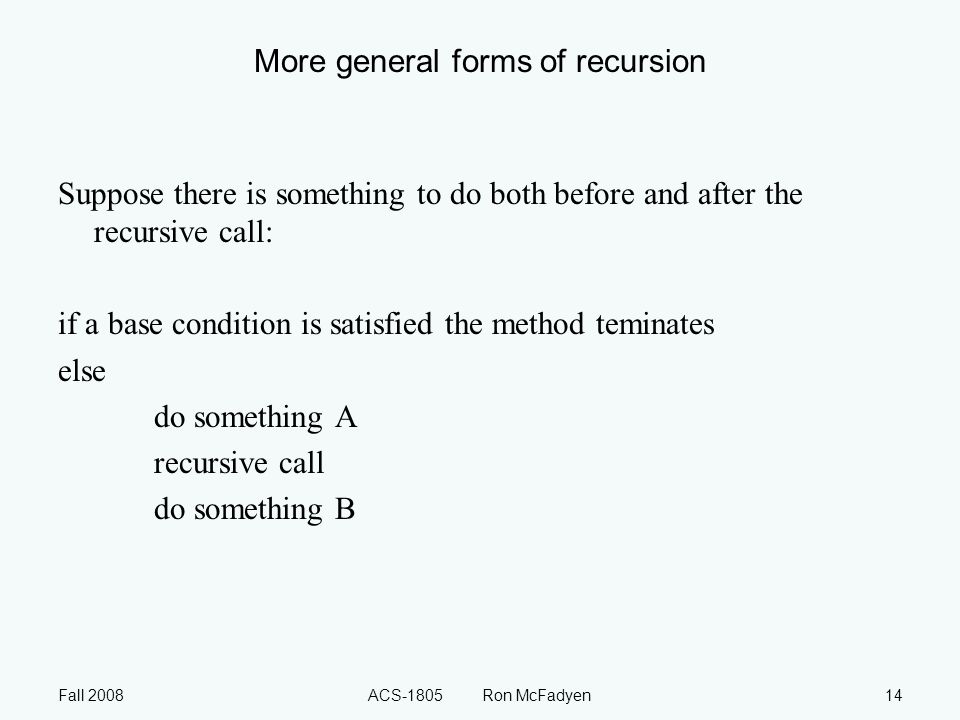 More general forms of recursion

Suppose there is something to do both before and after the recursive call:

if a base condition is satisfied the method teminates
else
do something A
recursive call
do something B

Fall 2008
ACS-1805 Ron McFadyen
14